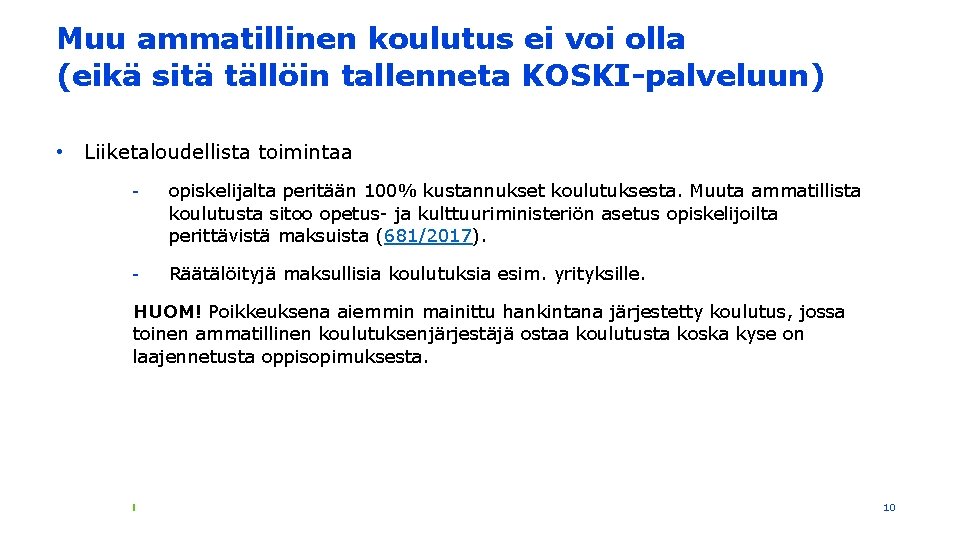 Muu ammatillinen koulutus ei voi olla (eikä sitä tällöin tallenneta KOSKI-palveluun)

• Liiketaloudellista toimintaa

- opiskelijalta peritään 100% kustannukset koulutuksesta. Muuta ammatillista koulutusta sitoo opetus- ja kulttuuriministeriön asetus opiskelijoilta perittävistä maksuista (681/2017).

- Räätälöityjä maksullisia koulutuksia esim. yrityksille.

HUOM! Poikkeuksena aiemmin mainittu hankintana järjestetty koulutus, jossa toinen ammatillinen koulutuksenjärjestäjä ostaa koulutusta koska kyse on laajennetusta oppisopimuksesta.

10